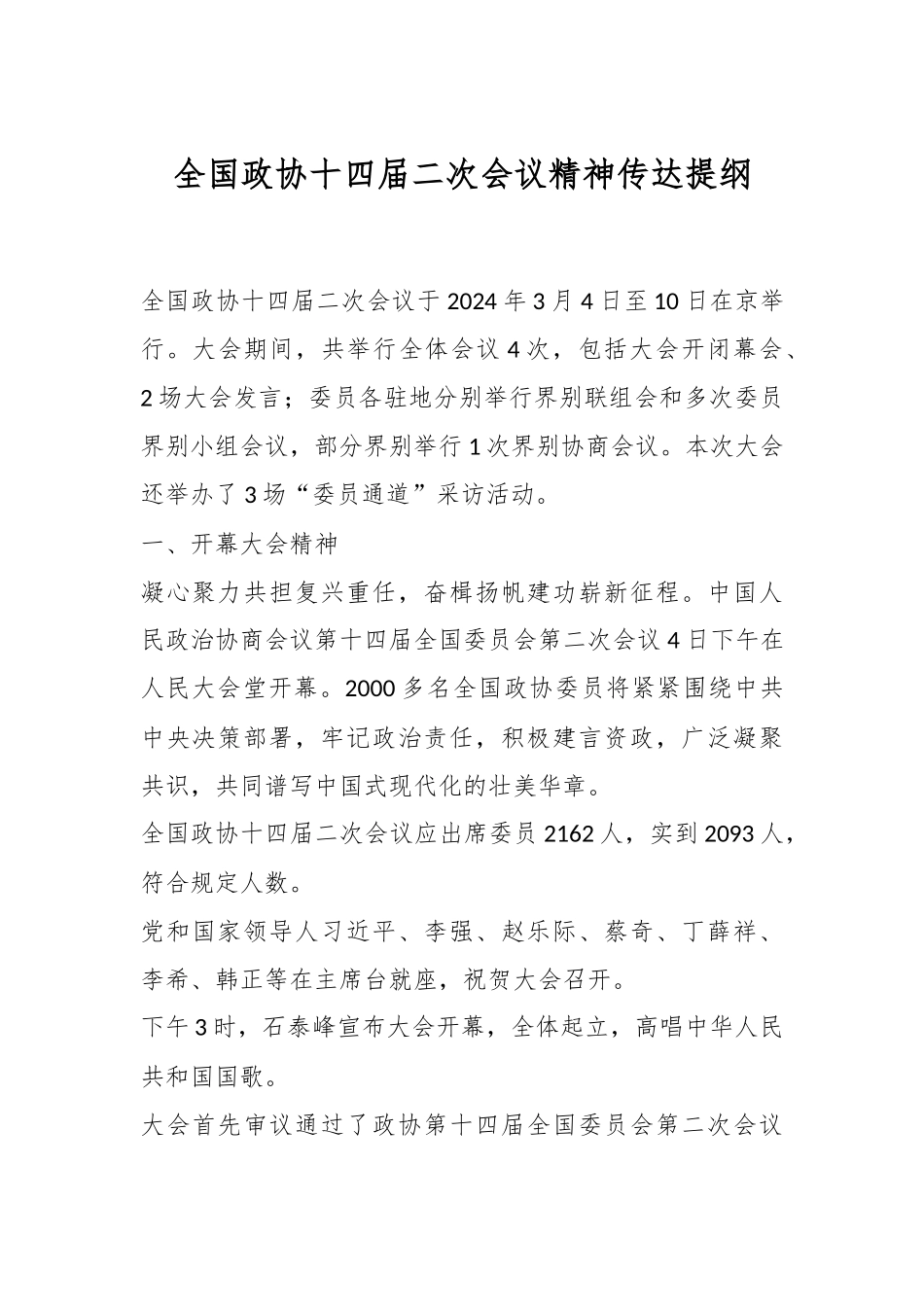 全国政协十四届二次会议精神传达提纲

全国政协十四届二次会议于2024年3月4日至10日在京举行。大会期间，共举行全体会议4次，包括大会开闭幕会、2场大会发言；委员各驻地分别举行界别联组会和多次委员界别小组会议，部分界别举行1次界别协商会议。本次大会还举办了3场“委员通道”采访活动。

一、开幕大会精神

凝心聚力共担复兴重任，奋楫扬帆建功崭新征程。中国人民政治协商会议第十四届全国委员会第二次会议4日下午在人民大会堂开幕。2000多名全国政协委员将紧紧围绕中共中央决策部署，牢记政治责任，积极建言资政，广泛凝聚共识，共同谱写中国式现代化的壮美华章。

全国政协十四届二次会议应出席委员2162人，实到2093人，符合规定人数。

党和国家领导人习近平、李强、赵乐际、蔡奇、丁薛祥、李希、韩正等在主席台就座，祝贺大会召开。

下午3时，石泰峰宣布大会开幕，全体起立，高唱中华人民共和国国歌。

大会首先审议通过了政协第十四届全国委员会第二次会议